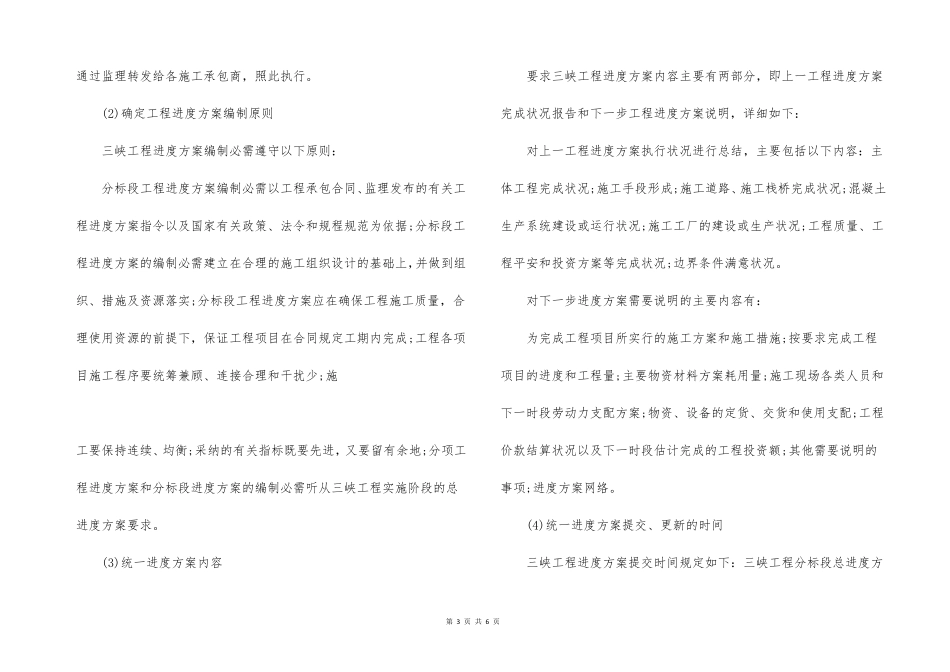 通过监理转发给各施工承包商，照此执行。

(2)确定工程进度方案编制原则

三峡工程进度方案编制必需遵守以下原则：

分标段工程进度方案编制必需以工程承包合同、监理发布的有关工程进度方案指令以及国家有关政策、法令和规程规范为依据;分标段工程进度方案的编制必需建立在合理的施工组织设计的基础上，并做到组织、措施及资源落实;分标段工程进度方案应在确保工程施工质量，合理使用资源的前提下，保证工程项目在合同规定工期内完成;工程各项目施工程序要统筹兼顾、连接合理和干扰少;施

工要保持连续、均衡;采纳的有关指标既要先进，又要留有余地;分项工程进度方案和分标段进度方案的编制必需听从三峡工程实施阶段的总进度方案要求。

(3)统一进度方案内容

要求三峡工程进度方案内容主要有两部分，即上一工程进度方案完成状况报告和下一步工程进度方案说明，详细如下：

对上一工程进度方案执行状况进行总结，主要包括以下内容：主体工程完成状况;施工手段形成;施工道路、施工栈桥完成状况;混凝土生产系统建设或运行状况;施工工厂的建设或生产状况;工程质量、工程平安和投资方案等完成状况;边界条件满意状况。

对下一步进度方案需要说明的主要内容有：

为完成工程项目所实行的施工方案和施工措施;按要求完成工程项目的进度和工程量;主要物资材料方案耗用量;施工现场各类人员和下一时段劳动力支配方案;物资、设备的定货、交货和使用支配;工程价款结算状况以及下一时段估计完成的工程投资额;其他需要说明的事项;进度方案网络。

(4)统一进度方案提交、更新的时间

三峡工程进度方案提交时间规定如下：三峡工程分标段总进度方

第 3 页 共 6 页